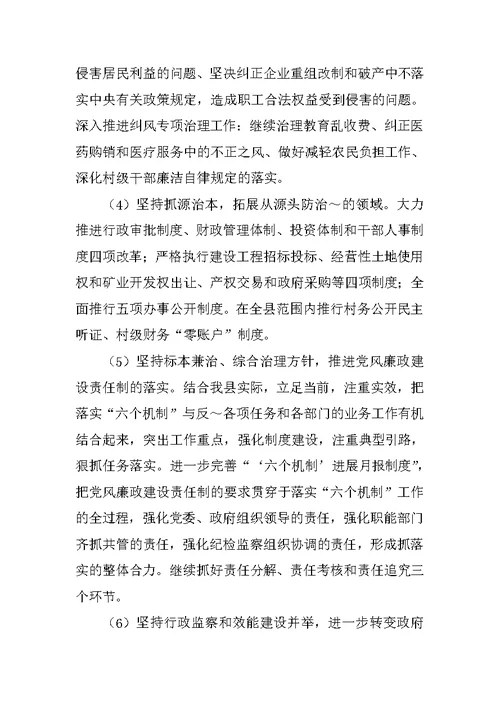 侵害居民利益的问题、坚决纠正企业重组改制和破产中不落实中央有关政策规定，造成职工合法权益受到侵害的问题。深入推进纠风专项治理工作：继续治理教育乱收费、纠正医药购销和医疗服务中的不正之风、做好减轻农民负担工作、深化村级干部廉洁自律规定的落实。

（4）坚持抓源治本，拓展从源头防治～的领域。大力推进行政审批制度、财政管理体制、投资体制和干部人事制度四项改革；严格执行建设工程招标投标、经营性土地使用权和矿业开发权出让、产权交易和政府采购等四项制度；全面推行五项办事公开制度。在全县范围内推行村务公开民主听证、村级财务“零账户”制度。

（5）坚持标本兼治、综合治理方针，推进党风廉政建设责任制的落实。结合我县实际，立足当前，注重实效，把落实“六个机制”与反～各项任务和各部门的业务工作有机结合起来，突出工作重点，强化制度建设，注重典型引路，狠抓任务落实。进一步完善“‘六个机制’进展月报制度”，把党风廉政建设责任制的要求贯穿于落实“六个机制”工作的全过程，强化党委、政府组织领导的责任，强化职能部门齐抓共管的责任，强化纪检监察组织协调的责任，形成抓落实的整体合力。继续抓好责任分解、责任考核和责任追究三个环节。

（6）坚持行政监察和效能建设并举，进一步转变政府